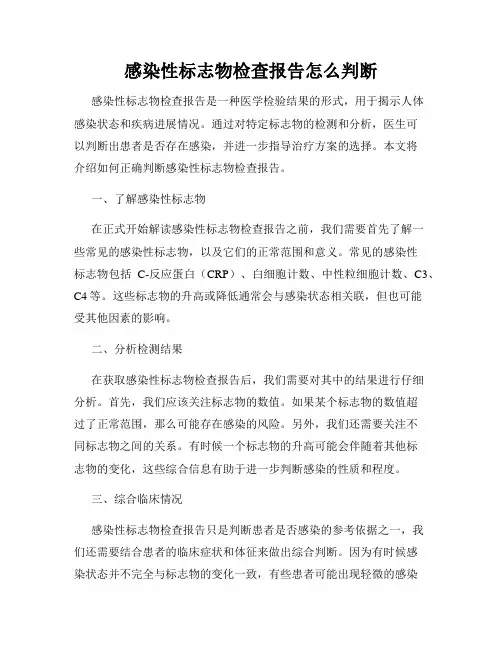 感染性标志物检查报告怎么判断

感染性标志物检查报告是一种医学检验结果的形式，用于揭示人体感染状态和疾病进展情况。通过对特定标志物的检测和分析，医生可以判断出患者是否存在感染，并进一步指导治疗方案的选择。本文将介绍如何正确判断感染性标志物检查报告。

一、了解感染性标志物

在正式开始解读感染性标志物检查报告之前，我们需要首先了解一些常见的感染性标志物，以及它们的正常范围和意义。常见的感染性标志物包括 C-反应蛋白（CRP）、白细胞计数、中性粒细胞计数、C3、C4 等。这些标志物的升高或降低通常会与感染状态相关联，但也可能受其他因素的影响。

二、分析检测结果

在获取感染性标志物检查报告后，我们需要对其中的结果进行仔细分析。首先，我们应该关注标志物的数值。如果某个标志物的数值超过了正常范围，那么可能存在感染的风险。另外，我们还需要关注不同标志物之间的关系。有时候一个标志物的升高可能会伴随着其他标志物的变化，这些综合信息有助于进一步判断感染的性质和程度。

三、综合临床情况

感染性标志物检查报告只是判断患者是否感染的参考依据之一，我们还需要结合患者的临床症状和体征来做出综合判断。因为有时候感染状态并不完全与标志物的变化一致，有些患者可能出现轻微的感染